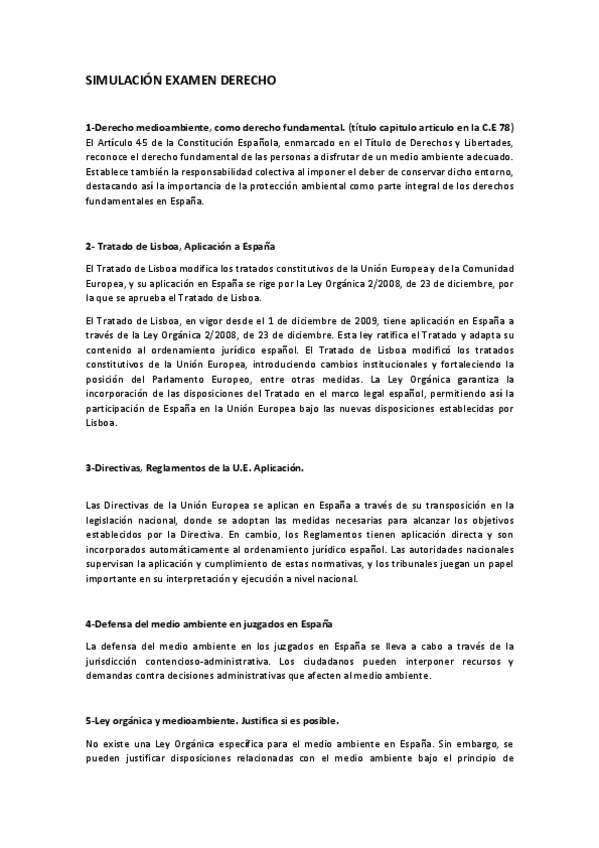 SIMULACIÓN EXAMEN DERECHO

1-Derecho medioambiente, como derecho fundamental. (título capitulo articulo en la C.E 78)
El Artículo 45 de la Constitución Española, enmarcado en el Título de Derechos y Libertades, reconoce el derecho fundamental de las personas a disfrutar de un medio ambiente adecuado. Establece también la responsabilidad colectiva al imponer el deber de conservar dicho entorno, destacando así la importancia de la protección ambiental como parte integral de los derechos fundamentales en España.

2- Tratado de Lisboa, Aplicación a España

El Tratado de Lisboa modifica los tratados constitutivos de la Unión Europea y de la Comunidad Europea, y su aplicación en España se rige por la Ley Orgánica 2/2008, de 23 de diciembre, por la que se aprueba el Tratado de Lisboa.

El Tratado de Lisboa, en vigor desde el 1 de diciembre de 2009, tiene aplicación en España a través de la Ley Orgánica 2/2008, de 23 de diciembre. Esta ley ratifica el Tratado y adapta su contenido al ordenamiento jurídico español. El Tratado de Lisboa modificó los tratados constitutivos de la Unión Europea, introduciendo cambios institucionales y fortaleciendo la posición del Parlamento Europeo, entre otras medidas. La Ley Orgánica garantiza la incorporación de las disposiciones del Tratado en el marco legal español, permitiendo así la participación de España en la Unión Europea bajo las nuevas disposiciones establecidas por Lisboa.

3-Directivas, Reglamentos de la U.E. Aplicación.

Las Directivas de la Unión Europea se aplican en España a través de su transposición en la legislación nacional, donde se adoptan las medidas necesarias para alcanzar los objetivos establecidos por la Directiva. En cambio, los Reglamentos tienen aplicación directa y son incorporados automáticamente al ordenamiento jurídico español. Las autoridades nacionales supervisan la aplicación y cumplimiento de estas normativas, y los tribunales juegan un papel importante en su interpretación y ejecución a nivel nacional.

4-Defensa del medio ambiente en juzgados en España

La defensa del medio ambiente en los juzgados en España se lleva a cabo a través de la jurisdicción contencioso-administrativa. Los ciudadanos pueden interponer recursos y demandas contra decisiones administrativas que afecten al medio ambiente.

5-Ley orgánica y medioambiente. Justifica si es posible.

No existe una Ley Orgánica específica para el medio ambiente en España. Sin embargo, se pueden justificar disposiciones relacionadas con el medio ambiente bajo el principio de